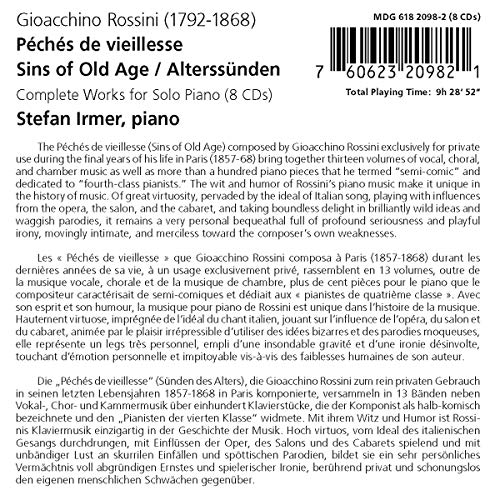 Gioacchino Rossini (1792-1868)
Péchés de vieillesse
Sins of Old Age / Alterssünden
Complete Works for Solo Piano (8 CDs)
Stefan Irmer, piano

MDG 618 2098-2 (8 CDs)

7 60623 20982 1

Total Playing Time: 9h 28' 52"

The Péchés de vieillesse (Sins of Old Age) composed by Gioacchino Rossini exclusively for private use during the final years of his life in Paris (1857-68) bring together thirteen volumes of vocal, choral, and chamber music as well as more than a hundred piano pieces that he termed "semi-comic" and dedicated to "fourth-class pianists." The wit and humor of Rossini's piano music make it unique in the history of music. Of great virtuosity, pervaded by the ideal of Italian song, playing with influences from the opera, the salon, and the cabaret, and taking boundless delight in brilliantly wild ideas and waggish parodies, it remains a very personal bequeathal full of profound seriousness and playful irony, movingly intimate, and merciless toward the composer's own weaknesses.

Les « Péchés de vieillesse » que Gioacchino Rossini composa à Paris (1857-1868) durant les dernières années de sa vie, à un usage exclusivement privé, rassemblent en 13 volumes, outre de la musique vocale, chorale et de la musique de chambre, plus de cent pièces pour le piano que le compositeur caractérisait de semi-comiques et dédiait aux « pianistes de quatrième classe ». Avec son esprit et son humour, la musique pour piano de Rossini est unique dans l'histoire de la musique. Hautement virtuose, imprégnée de l'idéal du chant italien, jouant sur l'influence de l'opéra, du salon et du cabaret, animée par le plaisir irrépressible d'utiliser des idées bizarres et des parodies moqueuses, elle représente un legs très personnel, empli d'une insondable gravité et d'une ironie désinvolte, touchant d'émotion personnelle et impitoyable vis-à-vis des faiblesses humaines de son auteur.

Die „Péchés de vieillesse" (Sünden des Alters), die Gioacchino Rossini zum rein privaten Gebrauch in seinen letzten Lebensjahren 1857-1868 in Paris komponierte, versammeln in 13 Bänden neben Vokal-, Chor- und Kammermusik über einhundert Klavierstücke, die der Komponist als halb-komisch bezeichnete und den „Pianisten der vierten Klasse" widmete. Mit ihrem Witz und Humor ist Rossinis Klaviermusik einzigartig in der Geschichte der Musik. Hoch virtuos, vom Ideal des italienischen Gesangs durchdrungen, mit Einflüssen der Oper, des Salons und des Cabarets spielend und mit unbändiger Lust an skurrilen Einfällen und spöttischen Parodien, bildet sie ein sehr persönliches Vermächtnis voll abgründigen Ernstes und spielerischer Ironie, berührend privat und schonungslos den eigenen menschlichen Schwächen gegenüber.